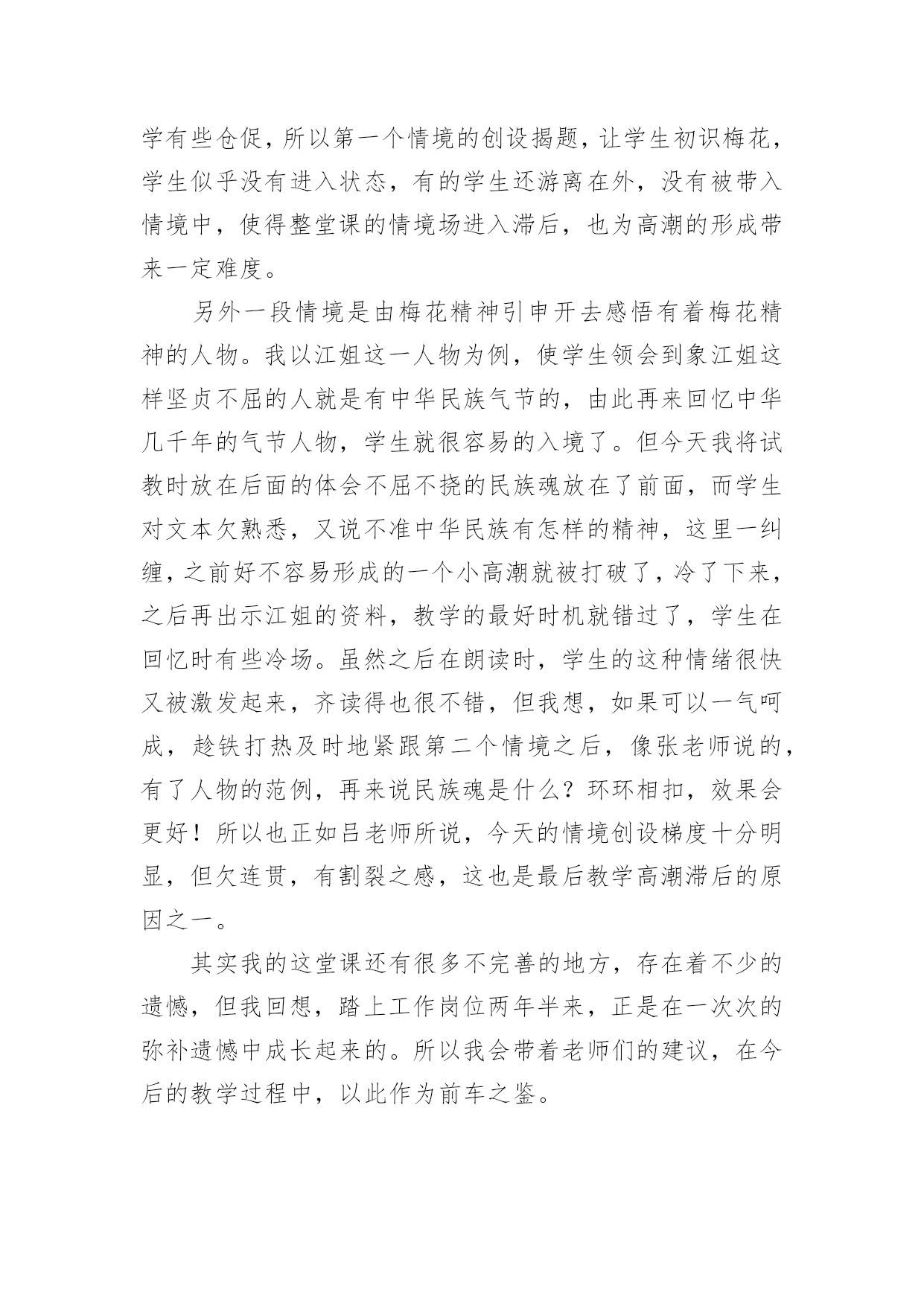 学有些仓促，所以第一个情境的创设揭题，让学生初识梅花，学生似乎没有进入状态，有的学生还游离在外，没有被带入情境中，使得整堂课的情境场进入滞后，也为高潮的形成带来一定难度。

另外一段情境是由梅花精神引申开去感悟有着梅花精神的人物。我以江姐这一人物为例，使学生领会到象江姐这样坚贞不屈的人就是有中华民族气节的，由此再来回忆中华几千年的气节人物，学生就很容易的入境了。但今天我将试教时放在后面的体会不屈不挠的民族魂放在了前面，而学生对文本欠熟悉，又说不准中华民族有怎样的精神，这里一纠缠，之前好不容易形成的一个小高潮就被打破了，冷了下来，之后再出示江姐的资料，教学的最好时机就错过了，学生在回忆时有些冷场。虽然之后在朗读时，学生的这种情绪很快又被激发起来，齐读得也很不错，但我想，如果可以一气呵成，趁铁打热及时地紧跟第二个情境之后，像张老师说的，有了人物的范例，再来说民族魂是什么？环环相扣，效果会更好！所以也正如吕老师所说，今天的情境创设梯度十分明显，但欠连贯，有割裂之感，这也是最后教学高潮滞后的原因之一。

其实我的这堂课还有很多不完善的地方，存在着不少的遗憾，但我回想，踏上工作岗位两年半来，正是在一次次的弥补遗憾中成长起来的。所以我会带着老师们的建议，在今后的教学过程中，以此作为前车之鉴。